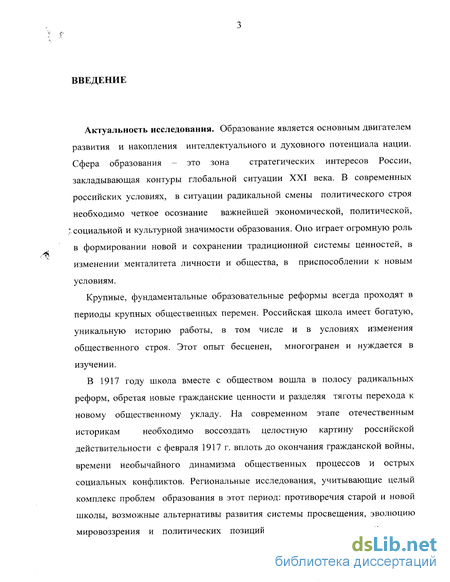 3

ВВЕДЕНИЕ

Актуальность исследования. Образование является основным двигателем развития и накопления интеллектуального и духовного потенциала нации. Сфера образования – это зона стратегических интересов России, закладывающая контуры глобальной ситуации XXI века. В современных российских условиях, в ситуации радикальной смены политического строя необходимо четкое осознание важнейшей экономической, политической, социальной и культурной значимости образования. Оно играет огромную роль в формировании новой и сохранении традиционной системы ценностей, в изменении менталитета личности и общества, в приспособлении к новым условиям.

Крупные, фундаментальные образовательные реформы всегда проходят в периоды крупных общественных перемен. Российская школа имеет богатую, уникальную историю работы, в том числе и в условиях изменения общественного строя. Этот опыт бесценен, многогранен и нуждается в изучении.

В 1917 году школа вместе с обществом вошла в полосу радикальных реформ, обретая новые гражданские ценности и разделяя тяготы перехода к новому общественному укладу. На современном этапе отечественным историкам необходимо воссоздать целостную картину российской действительности с февраля 1917 г. вплоть до окончания гражданской войны, времени необычайного динамизма общественных процессов и острых социальных конфликтов. Региональные исследования, учитывающие целый комплекс проблем образования в этот период: противоречия старой и новой школы, возможные альтернативы развития системы просвещения, эволюцию мировоззрения и политических позиций

dsLib.net
библиотека диссертаций